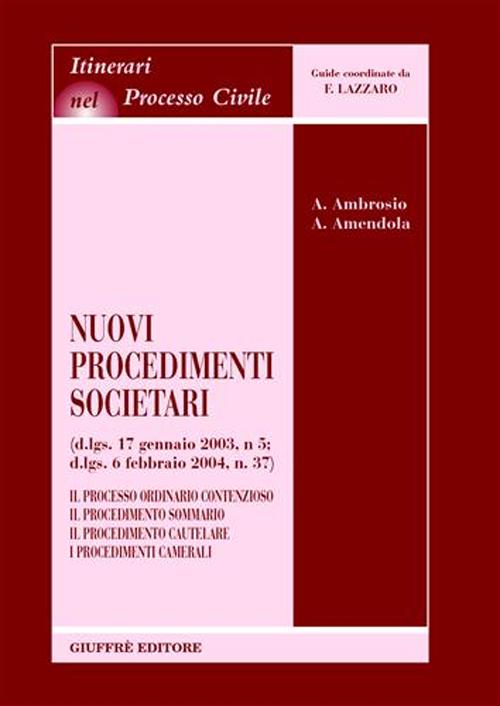 Itinerari nel Processo Civile

Guide coordinate da
F. LAZZARO

A. Ambrosio
A. Amendola

NUOVI PROCEDIMENTI SOCIETARI

(d.lgs. 17 gennaio 2003, n 5;
d.lgs. 6 febbraio 2004, n. 37)

IL PROCESSO ORDINARIO CONTENZIOSO
IL PROCEDIMENTO SOMMARIO
IL PROCEDIMENTO CAUTELARE
I PROCEDIMENTI CAMERALI

GIUFFRÈ EDITORE